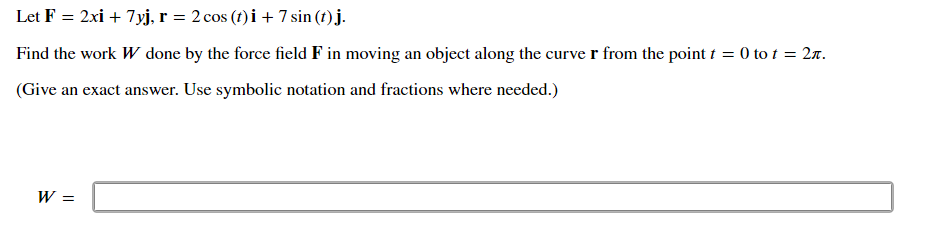 Let $\mathbf{F} = 2x\mathbf{i} + 7y\mathbf{j}$, $\mathbf{r} = 2\cos(t)\mathbf{i} + 7\sin(t)\mathbf{j}$.

Find the work $W$ done by the force field $\mathbf{F}$ in moving an object along the curve $\mathbf{r}$ from the point $t = 0$ to $t = 2\pi$.

(Give an exact answer. Use symbolic notation and fractions where needed.)

$W =$